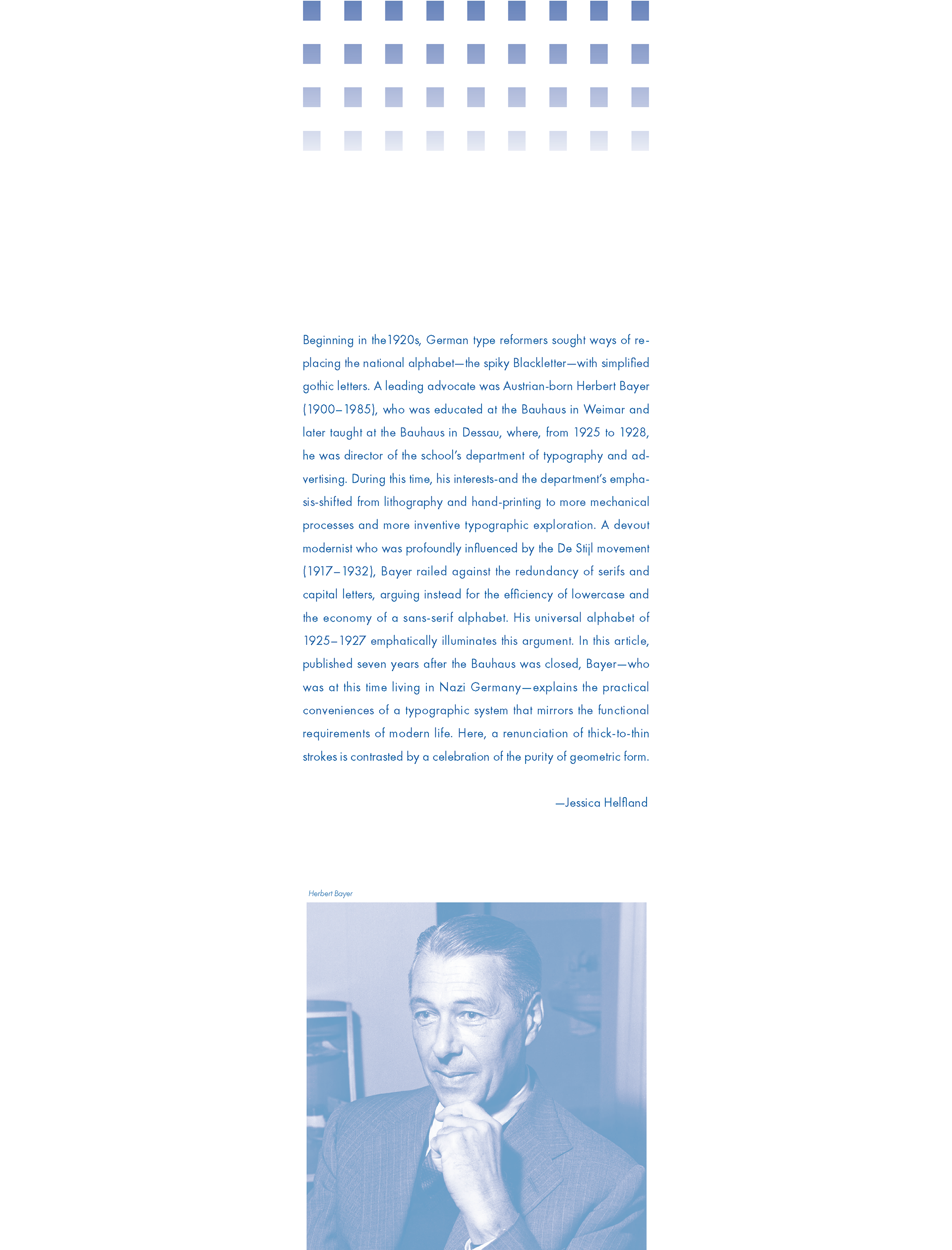 Beginning in the1920s, German type reformers sought ways of replacing the national alphabet—the spiky Blackletter—with simplified gothic letters. A leading advocate was Austrian-born Herbert Bayer (1900–1985), who was educated at the Bauhaus in Weimar and later taught at the Bauhaus in Dessau, where, from 1925 to 1928, he was director of the school's department of typography and advertising. During this time, his interests-and the department's emphasis-shifted from lithography and hand-printing to more mechanical processes and more inventive typographic exploration. A devout modernist who was profoundly influenced by the De Stijl movement (1917–1932), Bayer railed against the redundancy of serifs and capital letters, arguing instead for the efficiency of lowercase and the economy of a sans-serif alphabet. His universal alphabet of 1925–1927 emphatically illuminates this argument. In this article, published seven years after the Bauhaus was closed, Bayer—who was at this time living in Nazi Germany—explains the practical conveniences of a typographic system that mirrors the functional requirements of modern life. Here, a renunciation of thick-to-thin strokes is contrasted by a celebration of the purity of geometric form.

—Jessica Helfland

Herbert Bayer